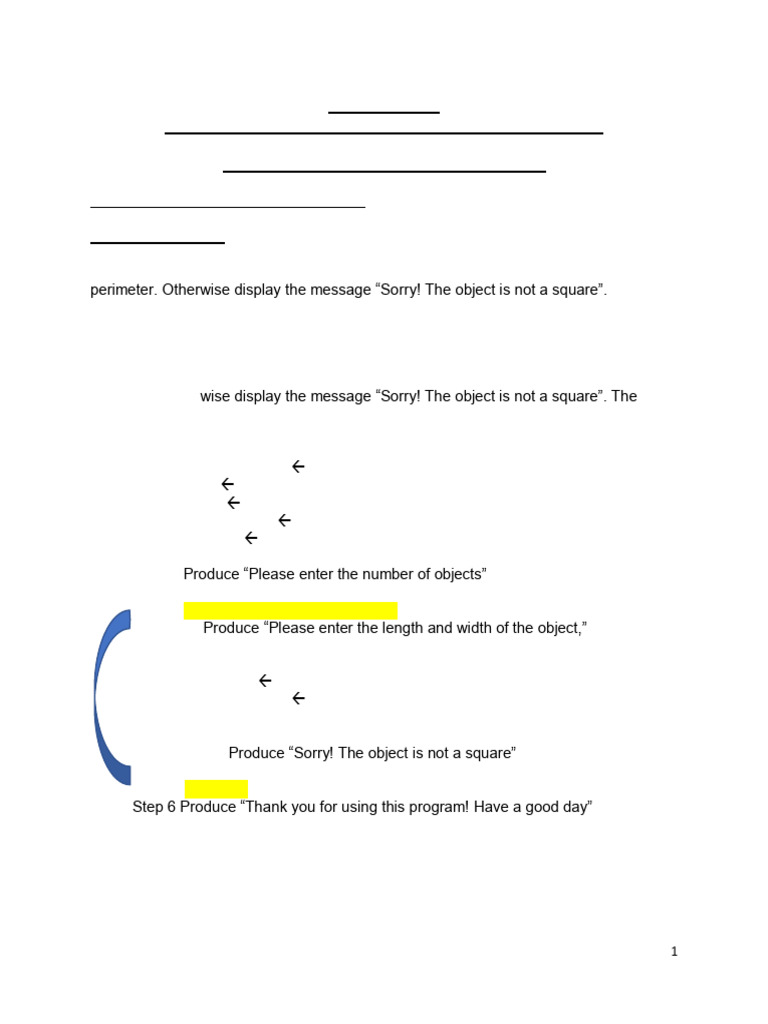 perimeter. Otherwise display the message “Sorry! The object is not a square”.

wise display the message “Sorry! The object is not a square”. The

←
←
←
←
←

Produce “Please enter the number of objects”

Produce “Please enter the length and width of the object,”

←
←

Produce “Sorry! The object is not a square”

Step 6 Produce “Thank you for using this program! Have a good day”

1